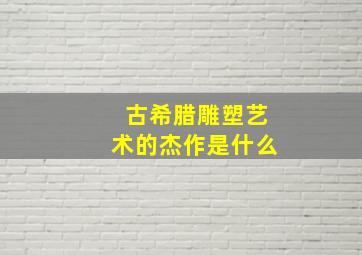 古希腊雕塑艺术的杰作是什么